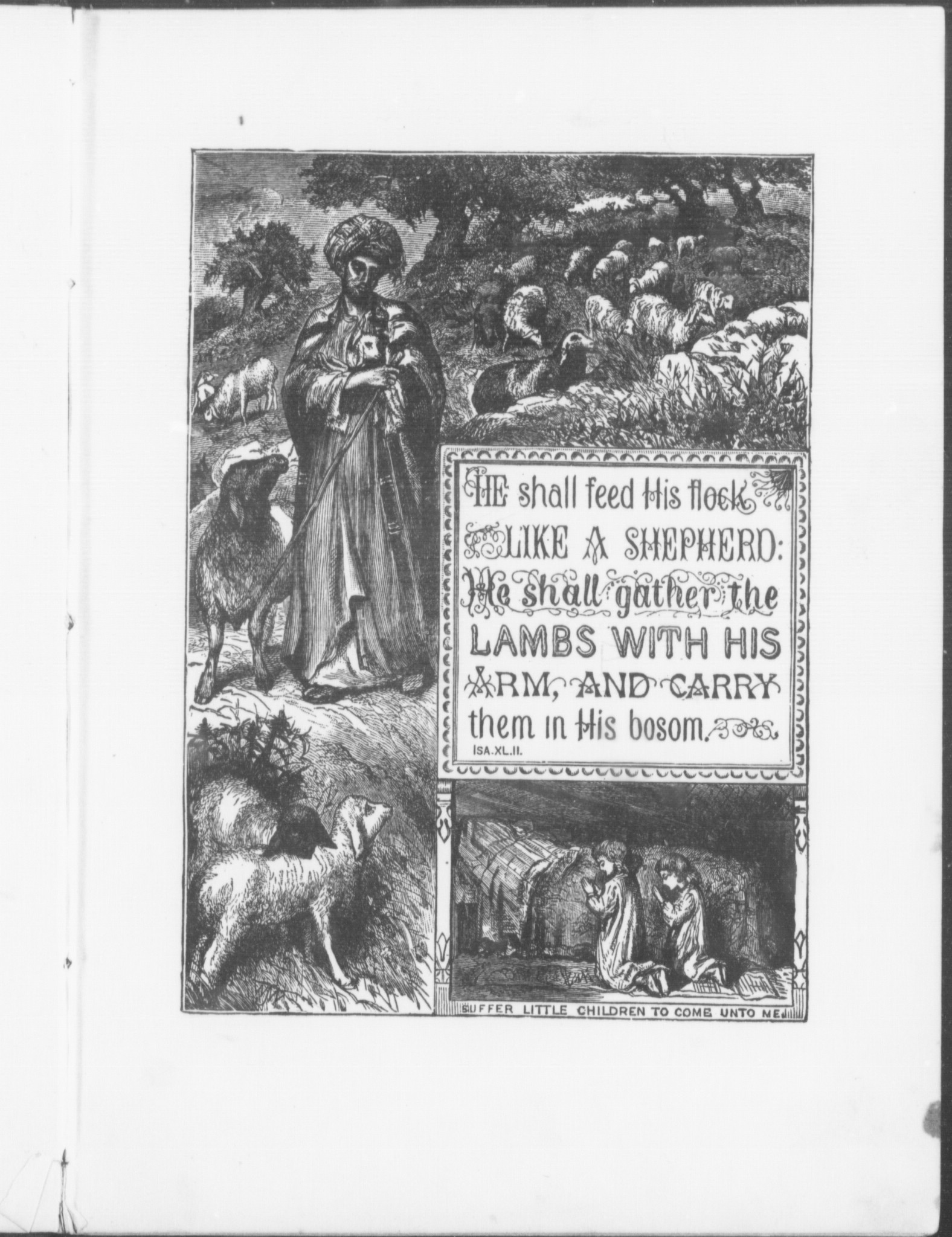 HE shall feed His flock LIKE A SHEPHERD: He shall gather the LAMBS WITH HIS ARM, AND CARRY them in His bosom.

ISA.XL.II.

SUFFER LITTLE CHILDREN TO COME UNTO ME.